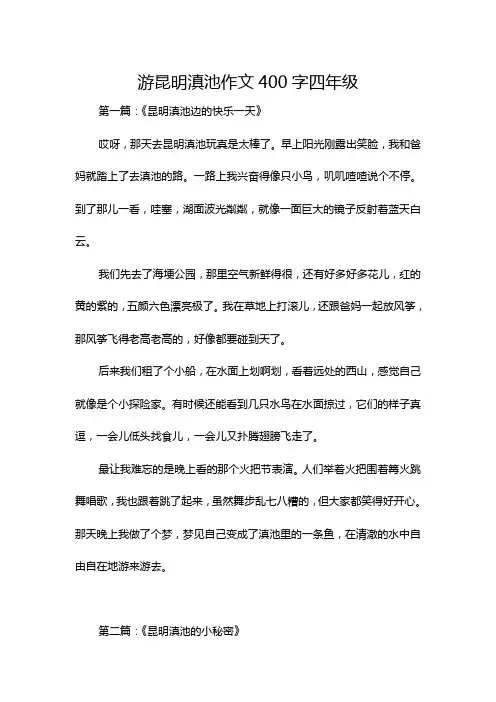 游昆明滇池作文400字四年级

第一篇：《昆明滇池边的快乐一天》

哎呀，那天去昆明滇池玩真是太棒了。早上阳光刚露出笑脸，我和爸妈就踏上了去滇池的路。一路上我兴奋得像只小鸟，叽叽喳喳说个不停。到了那儿一看，哇塞，湖面波光粼粼，就像一面巨大的镜子反射着蓝天白云。

我们先去了海埂公园，那里空气新鲜得很，还有好多好多花儿，红的黄的紫的，五颜六色漂亮极了。我在草地上打滚儿，还跟爸妈一起放风筝，那风筝飞得老高老高的，好像都要碰到天了。

后来我们租了个小船，在水面上划啊划，看着远处的西山，感觉自己就像是个小探险家。有时候还能看到几只水鸟在水面掠过，它们的样子真逗，一会儿低头找食儿，一会儿又扑腾翅膀飞走了。

最让我难忘的是晚上看的那个火把节表演。人们举着火把围着篝火跳舞唱歌，我也跟着跳了起来，虽然舞步乱七八糟的，但大家都笑得好开心。那天晚上我做了个梦，梦见自己变成了滇池里的一条鱼，在清澈的水中自由自在地游来游去。

第二篇：《昆明滇池的小秘密》